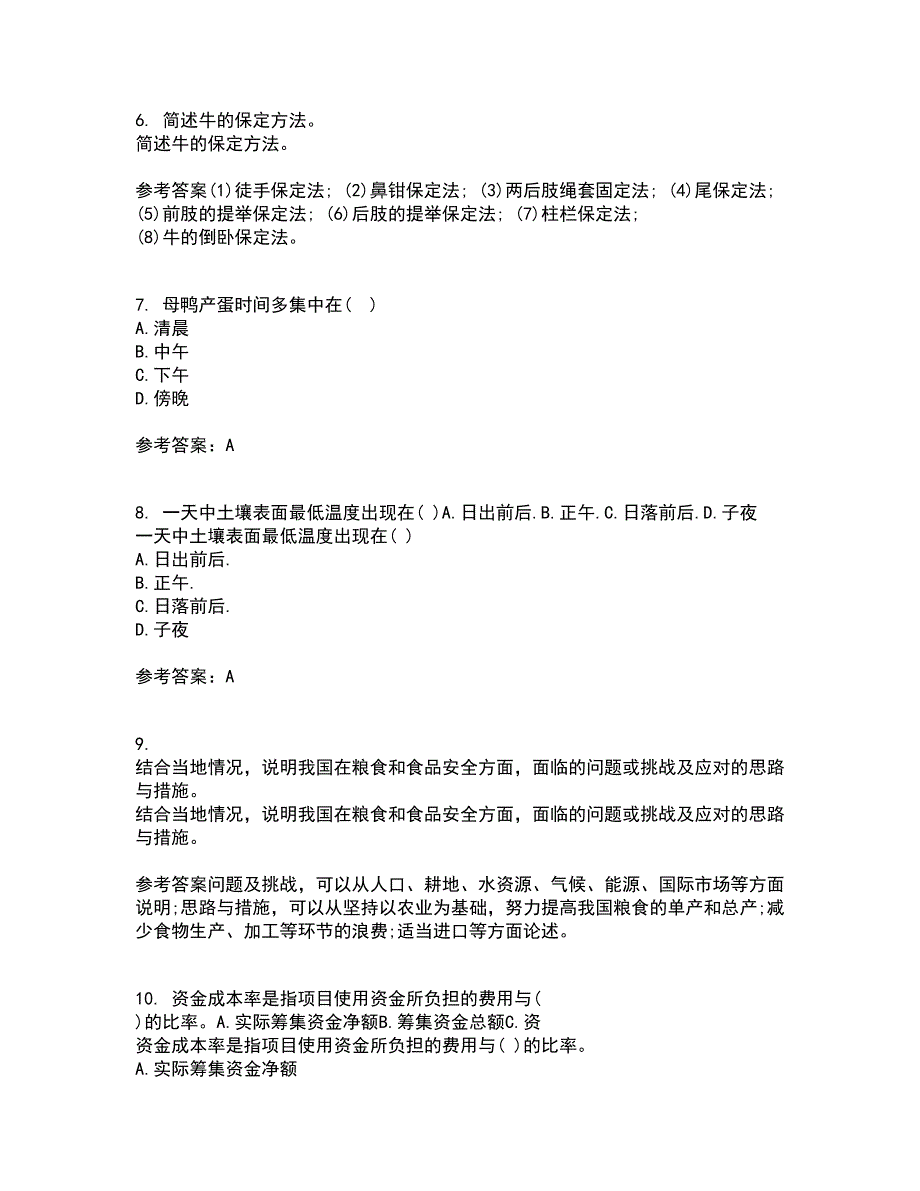 6. 简述牛的保定方法。
简述牛的保定方法。

参考答案(1)徒手保定法；(2)鼻钳保定法；(3)两后肢绳套固定法；(4)尾保定法；(5)前肢的提举保定法；(6)后肢的提举保定法；(7)柱栏保定法；
(8)牛的倒卧保定法。

7. 母鸭产蛋时间多集中在（ ）
A.清晨
B.中午
C.下午
D.傍晚

参考答案：A

8. 一天中土壤表面最低温度出现在( )A.日出前后.B.正午.C.日落前后.D.子夜
一天中土壤表面最低温度出现在( )
A.日出前后.
B.正午.
C.日落前后.
D.子夜

参考答案：A

9.
结合当地情况，说明我国在粮食和食品安全方面，面临的问题或挑战及应对的思路与措施。
结合当地情况，说明我国在粮食和食品安全方面，面临的问题或挑战及应对的思路与措施。

参考答案问题及挑战，可以从人口、耕地、水资源、气候、能源、国际市场等方面说明;思路与措施，可以从坚持以农业为基础，努力提高我国粮食的单产和总产;减少食物生产、加工等环节的浪费;适当进口等方面论述。

10. 资金成本率是指项目使用资金所负担的费用与(
)的比率。A.实际筹集资金净额B.筹集资金总额C.资
资金成本率是指项目使用资金所负担的费用与( )的比率。
A.实际筹集资金净额